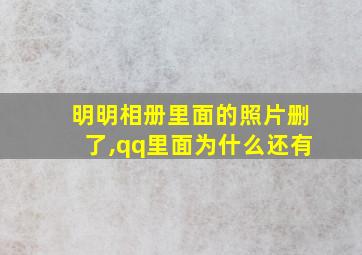 明明相册里面的照片删了,qq里面为什么还有